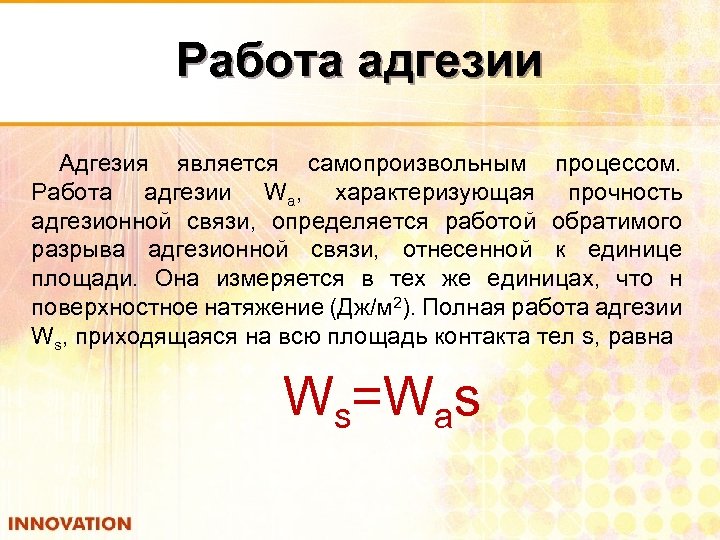 Работа адгезии

Адгезия является самопроизвольным процессом. Работа адгезии $W_a$, характеризующая прочность адгезионной связи, определяется работой обратимого разрыва адгезионной связи, отнесенной к единице площади. Она измеряется в тех же единицах, что н поверхностное натяжение (Дж/м$^2$). Полная работа адгезии $W_s$, приходящаяся на всю площадь контакта тел s, равна

$W_s=W_a s$

INNOVATION